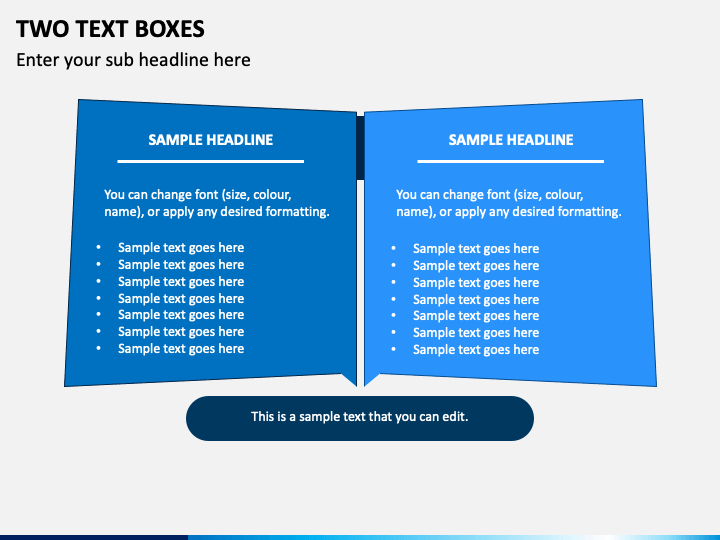 TWO TEXT BOXES

Enter your sub headline here

SAMPLE HEADLINE

You can change font (size, colour, name), or apply any desired formatting.

• Sample text goes here
• Sample text goes here
• Sample text goes here
• Sample text goes here
• Sample text goes here
• Sample text goes here
• Sample text goes here

SAMPLE HEADLINE

You can change font (size, colour, name), or apply any desired formatting.

• Sample text goes here
• Sample text goes here
• Sample text goes here
• Sample text goes here
• Sample text goes here
• Sample text goes here
• Sample text goes here

This is a sample text that you can edit.